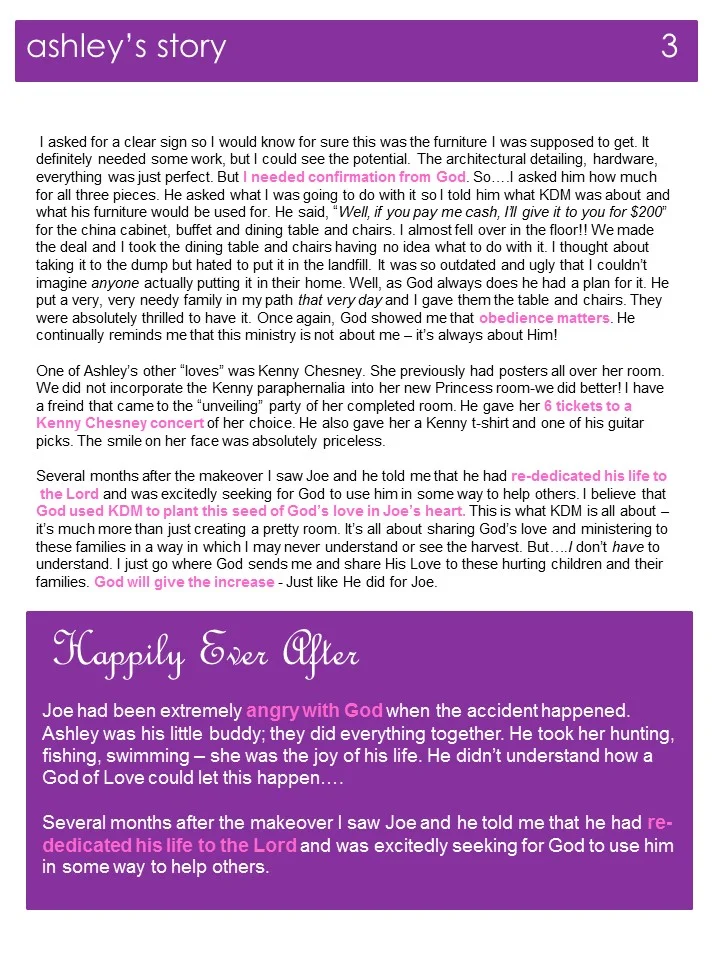 ashley's story 3

I asked for a clear sign so I would know for sure this was the furniture I was supposed to get. It definitely needed some work, but I could see the potential. The architectural detailing, hardware, everything was just perfect. But I needed confirmation from God. So….I asked him how much for all three pieces. He asked what I was going to do with it so I told him what KDM was about and what his furniture would be used for. He said, "Well, if you pay me cash, I'll give it to you for $200" for the china cabinet, buffet and dining table and chairs. I almost fell over in the floor!! We made the deal and I took the dining table and chairs having no idea what to do with it. I thought about taking it to the dump but hated to put it in the landfill. It was so outdated and ugly that I couldn't imagine anyone actually putting it in their home. Well, as God always does he had a plan for it. He put a very, very needy family in my path that very day and I gave them the table and chairs. They were absolutely thrilled to have it. Once again, God showed me that obedience matters. He continually reminds me that this ministry is not about me – it's always about Him!

One of Ashley's other "loves" was Kenny Chesney. She previously had posters all over her room. We did not incorporate the Kenny paraphernalia into her new Princess room-we did better! I have a freind that came to the "unveiling" party of her completed room. He gave her 6 tickets to a Kenny Chesney concert of her choice. He also gave her a Kenny t-shirt and one of his guitar picks. The smile on her face was absolutely priceless.

Several months after the makeover I saw Joe and he told me that he had re-dedicated his life to the Lord and was excitedly seeking for God to use him in some way to help others. I believe that God used KDM to plant this seed of God's love in Joe's heart. This is what KDM is all about – it's much more than just creating a pretty room. It's all about sharing God's love and ministering to these families in a way in which I may never understand or see the harvest. But….I don't have to understand. I just go where God sends me and share His Love to these hurting children and their families. God will give the increase - Just like He did for Joe.

Happily Ever After

Joe had been extremely angry with God when the accident happened. Ashley was his little buddy; they did everything together. He took her hunting, fishing, swimming – she was the joy of his life. He didn't understand how a God of Love could let this happen….

Several months after the makeover I saw Joe and he told me that he had re-dedicated his life to the Lord and was excitedly seeking for God to use him in some way to help others.